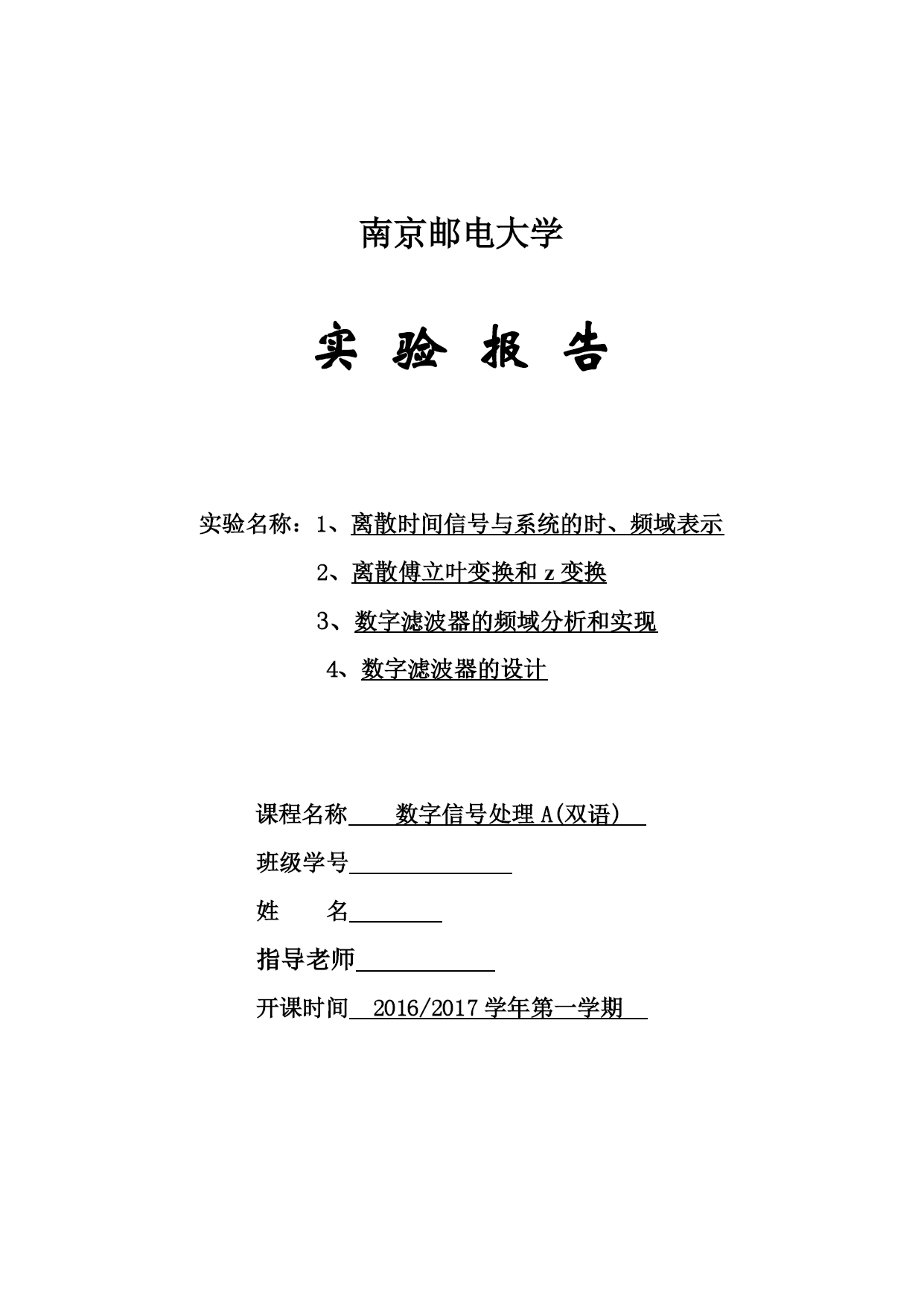 南京邮电大学

实 验 报 告

实验名称：1、离散时间信号与系统的时、频域表示

2、离散傅立叶变换和 z 变换

3、数字滤波器的频域分析和实现

4、数字滤波器的设计

课程名称 数字信号处理 A(双语)

班级学号

姓 名

指导老师

开课时间 2016/2017 学年第一学期